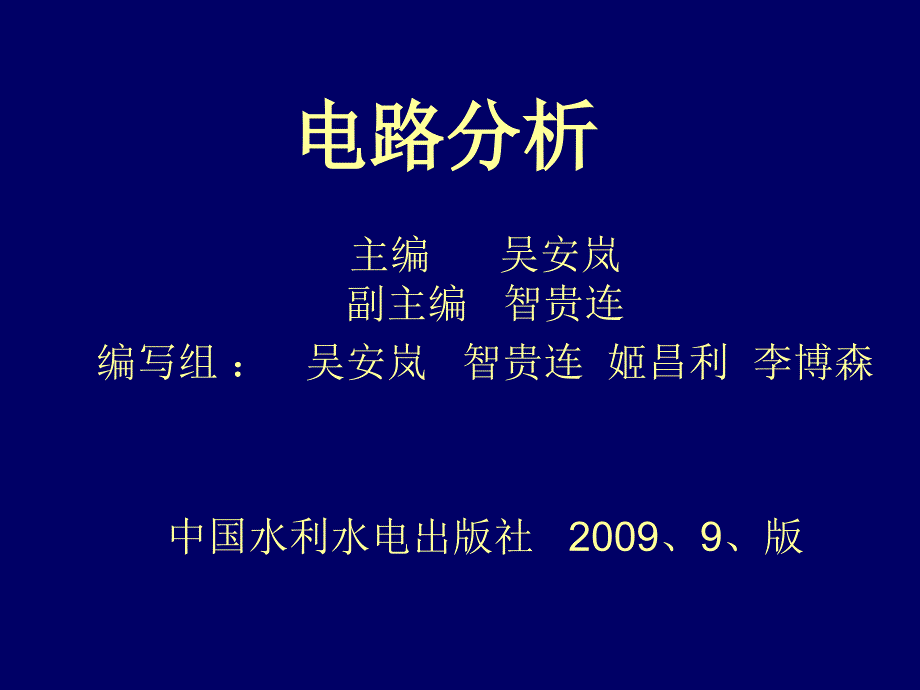 电路分析

主编　　吴安岚
副主编　智贵连
编写组：　吴安岚　智贵连　姬昌利　李博森

中国水利水电出版社　2009、9、版